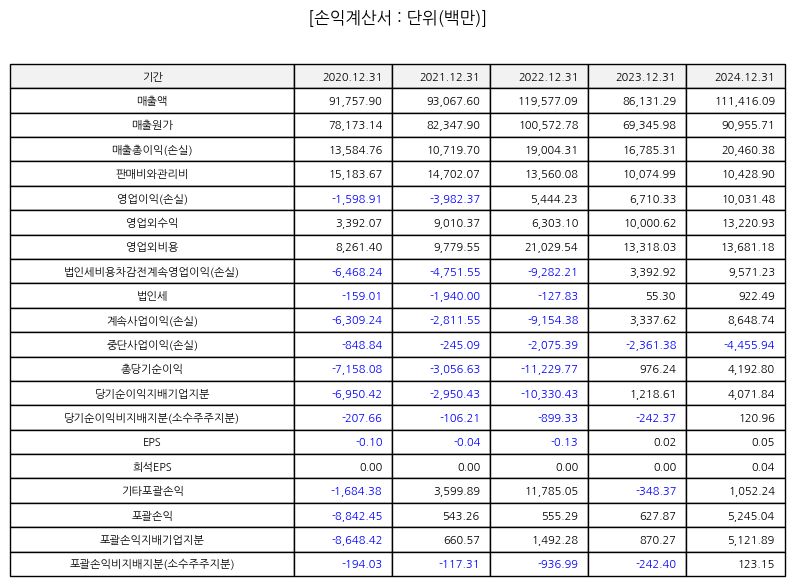 [손익계산서 : 단위(백만)]

| 기간 | 2020.12.31 | 2021.12.31 | 2022.12.31 | 2023.12.31 | 2024.12.31 |
|---|---|---|---|---|---|
| 매출액 | 91,757.90 | 93,067.60 | 119,577.09 | 86,131.29 | 111,416.09 |
| 매출원가 | 78,173.14 | 82,347.90 | 100,572.78 | 69,345.98 | 90,955.71 |
| 매출총이익(손실) | 13,584.76 | 10,719.70 | 19,004.31 | 16,785.31 | 20,460.38 |
| 판매비와관리비 | 15,183.67 | 14,702.07 | 13,560.08 | 10,074.99 | 10,428.90 |
| 영업이익(손실) | -1,598.91 | -3,982.37 | 5,444.23 | 6,710.33 | 10,031.48 |
| 영업외수익 | 3,392.07 | 9,010.37 | 6,303.10 | 10,000.62 | 13,220.93 |
| 영업외비용 | 8,261.40 | 9,779.55 | 21,029.54 | 13,318.03 | 13,681.18 |
| 법인세비용차감전계속영업이익(손실) | -6,468.24 | -4,751.55 | -9,282.21 | 3,392.92 | 9,571.23 |
| 법인세 | -159.01 | -1,940.00 | -127.83 | 55.30 | 922.49 |
| 계속사업이익(손실) | -6,309.24 | -2,811.55 | -9,154.38 | 3,337.62 | 8,648.74 |
| 중단사업이익(손실) | -848.84 | -245.09 | -2,075.39 | -2,361.38 | -4,455.94 |
| 총당기순이익 | -7,158.08 | -3,056.63 | -11,229.77 | 976.24 | 4,192.80 |
| 당기순이익지배기업지분 | -6,950.42 | -2,950.43 | -10,330.43 | 1,218.61 | 4,071.84 |
| 당기순이익비지배지분(소수주주지분) | -207.66 | -106.21 | -899.33 | -242.37 | 120.96 |
| EPS | -0.10 | -0.04 | -0.13 | 0.02 | 0.05 |
| 희석EPS | 0.00 | 0.00 | 0.00 | 0.00 | 0.04 |
| 기타포괄손익 | -1,684.38 | 3,599.89 | 11,785.05 | -348.37 | 1,052.24 |
| 포괄손익 | -8,842.45 | 543.26 | 555.29 | 627.87 | 5,245.04 |
| 포괄손익지배기업지분 | -8,648.42 | 660.57 | 1,492.28 | 870.27 | 5,121.89 |
| 포괄손익비지배지분(소수주주지분) | -194.03 | -117.31 | -936.99 | -242.40 | 123.15 |